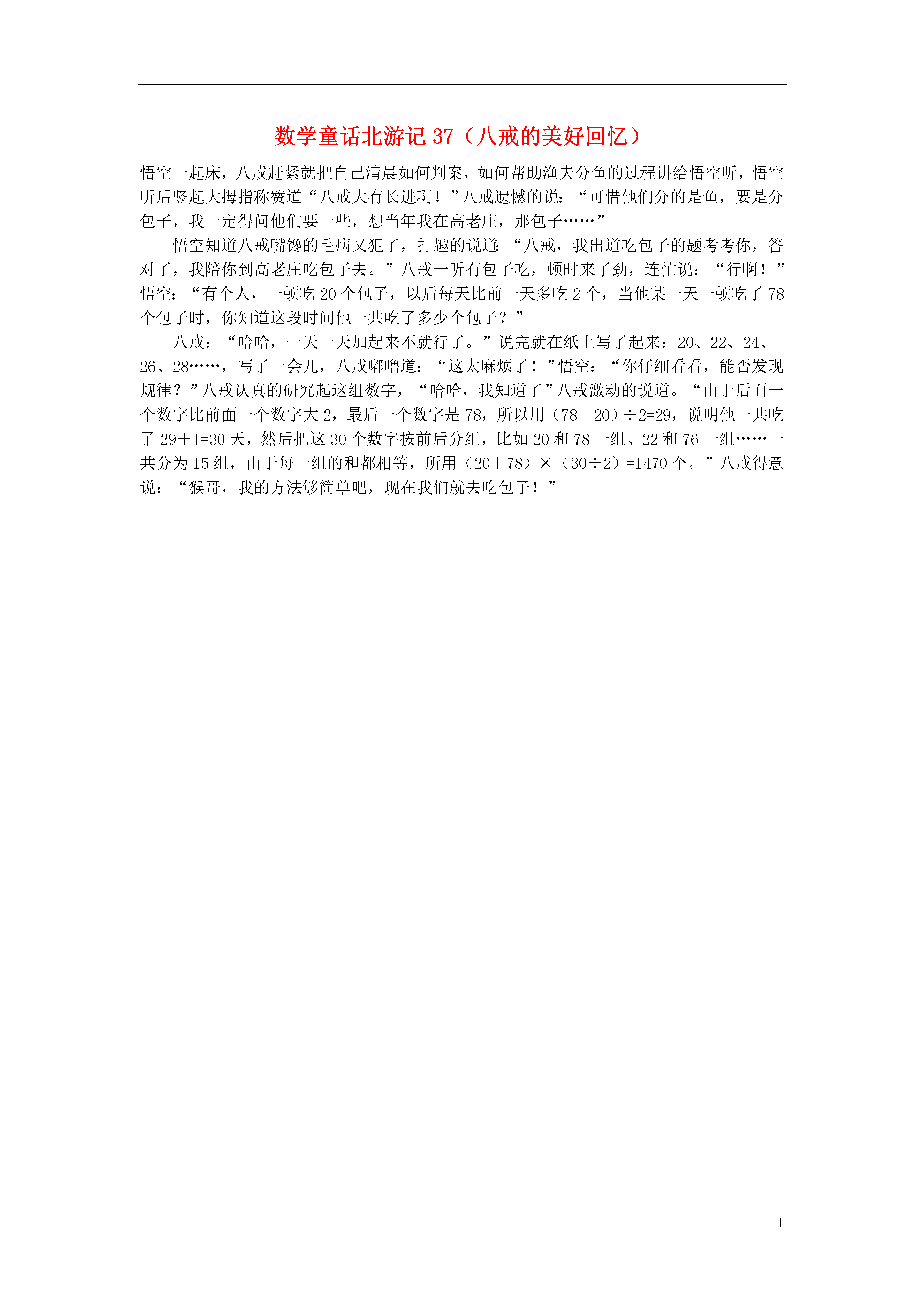 数学童话北游记 37（八戒的美好回忆）

悟空一起床，八戒赶紧就把自己清晨如何判案，如何帮助渔夫分鱼的过程讲给悟空听，悟空听后竖起大拇指称赞道“八戒大有长进啊！”八戒遗憾的说：“可惜他们分的是鱼，要是分包子，我一定得问他们要一些，想当年我在高老庄，那包子……”

悟空知道八戒嘴馋的毛病又犯了，打趣的说道：“八戒，我出道吃包子的题考考你，答对了，我陪你到高老庄吃包子去。”八戒一听有包子吃，顿时来了劲，连忙说：“行啊！”悟空：“有个人，一顿吃 20 个包子，以后每天比前一天多吃 2 个，当他某一天一顿吃了 78 个包子时，你知道这段时间他一共吃了多少个包子？”

八戒：“哈哈，一天一天加起来不就行了。”说完就在纸上写了起来：20、22、24、26、28……，写了一会儿，八戒嘟噜道：“这太麻烦了！”悟空：“你仔细看看，能否发现规律？”八戒认真的研究起这组数字，“哈哈，我知道了”八戒激动的说道。“由于后面一个数字比前面一个数字大 2，最后一个数字是 78，所以用（78－20）÷2=29，说明他一共吃了 29＋1=30 天，然后把这 30 个数字按前后分组，比如 20 和 78 一组、22 和 76 一组……一共分为 15 组，由于每一组的和都相等，所用（20＋78）×（30÷2）=1470 个。”八戒得意说：“猴哥，我的方法够简单吧，现在我们就去吃包子！”

1